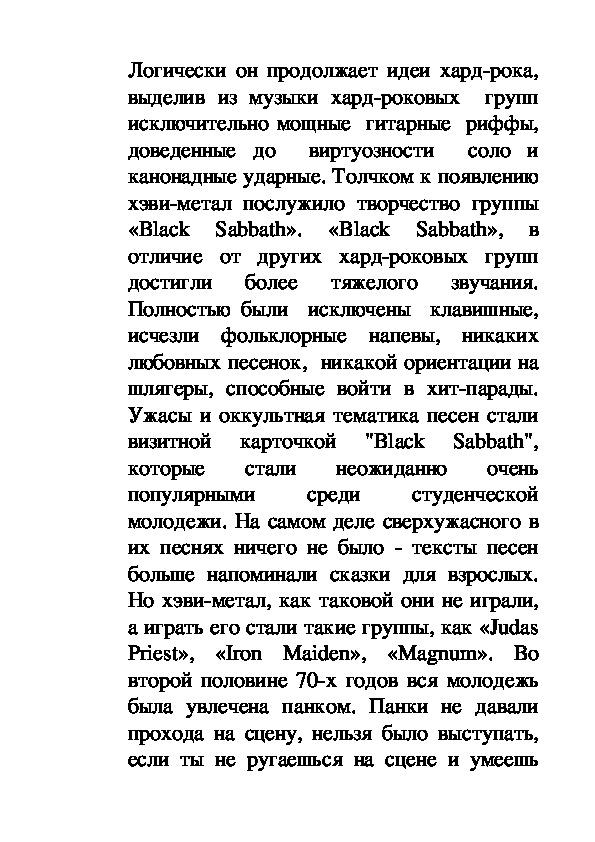 Логически он продолжает идеи хард-рока, выделив из музыки хард-роковых групп исключительно мощные гитарные риффы, доведенные до виртуозности соло и канонадные ударные. Толчком к появлению хэви-метал послужило творчество группы «Black Sabbath». «Black Sabbath», в отличие от других хард-роковых групп достигли более тяжелого звучания. Полностью были исключены клавишные, исчезли фольклорные напевы, никаких любовных песенок, никакой ориентации на шлягеры, способные войти в хит-парады. Ужасы и оккультная тематика песен стали визитной карточкой "Black Sabbath", которые стали неожиданно очень популярными среди студенческой молодежи. На самом деле сверхужасного в их песнях ничего не было - тексты песен больше напоминали сказки для взрослых. Но хэви-метал, как таковой они не играли, а играть его стали такие группы, как «Judas Priest», «Iron Maiden», «Magnum». Во второй половине 70-х годов вся молодежь была увлечена панком. Панки не давали прохода на сцену, нельзя было выступать, если ты не ругаешься на сцене и умеешь